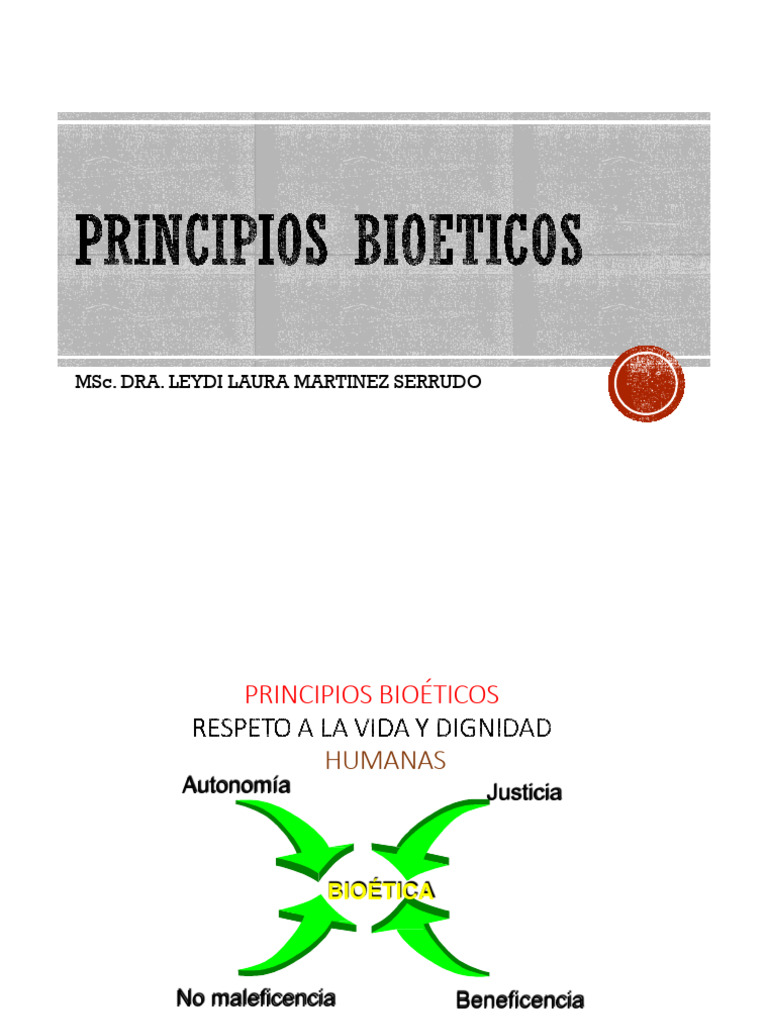 PRINCIPIOS BIOETICOS

MSc. DRA. LEYDI LAURA MARTINEZ SERRUDO

PRINCIPIOS BIOÉTICOS
RESPETO A LA VIDA Y DIGNIDAD
HUMANAS

Autonomía

Justicia

BIOÉTICA

No maleficencia

Beneficencia